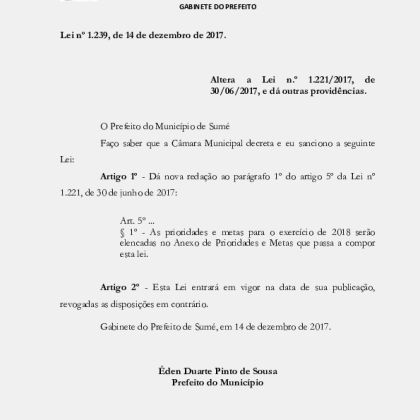 GABINETE DO PREFEITO

Lei nº 1.239, de 14 de dezembro de 2017.

Altera a Lei n.º 1.221/2017, de 30/06/2017, e dá outras providências.

O Prefeito do Município de Sumé

Faço saber que a Câmara Municipal decreta e eu sanciono a seguinte Lei:

Artigo 1º - Dá nova redação ao parágrafo 1º do artigo 5º da Lei nº 1.221, de 30 de junho de 2017:

Art. 5º ...
§ 1º - As prioridades e metas para o exercício de 2018 serão elencadas no Anexo de Prioridades e Metas que passa a compor esta lei.

Artigo 2º - Esta Lei entrará em vigor na data de sua publicação, revogadas as disposições em contrário.

Gabinete do Prefeito de Sumé, em 14 de dezembro de 2017.

Éden Duarte Pinto de Sousa
Prefeito do Município